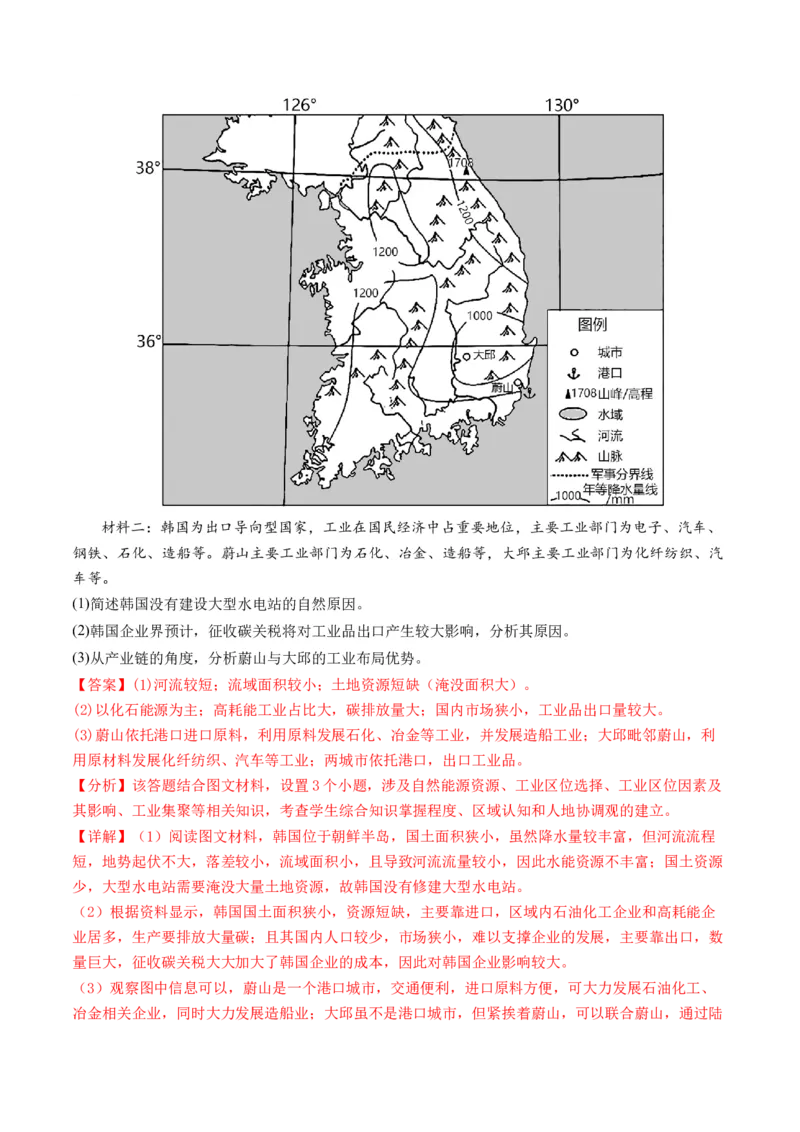 126°

130°

38°

36°

1708

1200

1200

1200

1000

大邱

蔚山

图例

城市

港口

1708 山峰/高程

水域

河流

山脉

军事分界线

1000 年等降水量线/mm

材料二：韩国为出口导向型国家，工业在国民经济中占重要地位，主要工业部门为电子、汽车、钢铁、石化、造船等。蔚山主要工业部门为石化、冶金、造船等，大邱主要工业部门为化纤纺织、汽车等。

(1)简述韩国没有建设大型水电站的自然原因。

(2)韩国企业界预计，征收碳关税将对工业品出口产生较大影响，分析其原因。

(3)从产业链的角度，分析蔚山与大邱的工业布局优势。

【答案】(1)河流较短；流域面积较小；土地资源短缺（淹没面积大）。

(2)以化石能源为主；高耗能工业占比大，碳排放量大；国内市场狭小，工业品出口量较大。

(3)蔚山依托港口进口原料，利用原料发展石化、冶金等工业，并发展造船工业；大邱毗邻蔚山，利用原材料发展化纤纺织、汽车等工业；两城市依托港口，出口工业品。

【分析】该答题结合图文材料，设置3个小题，涉及自然能源资源、工业区位选择、工业区位因素及其影响、工业集聚等相关知识，考查学生综合知识掌握程度、区域认知和人地协调观的建立。

【详解】（1）阅读图文材料，韩国位于朝鲜半岛，国土面积狭小，虽然降水量较丰富，但河流流程短，地势起伏不大，落差较小，流域面积小，且导致河流流量较小，因此水能资源不丰富；国土资源少，大型水电站需要淹没大量土地资源，故韩国没有修建大型水电站。

（2）根据资料显示，韩国国土面积狭小，资源短缺，主要靠进口，区域内石油化工企业和高耗能企业居多，生产要排放大量碳；且其国内人口较少，市场狭小，难以支撑企业的发展，主要靠出口，数量巨大，征收碳关税大大加大了韩国企业的成本，因此对韩国企业影响较大。

（3）观察图中信息可以，蔚山是一个港口城市，交通便利，进口原料方便，可大力发展石油化工、冶金相关企业，同时大力发展造船业；大邱虽不是港口城市，但紧挨着蔚山，可以联合蔚山，通过陆